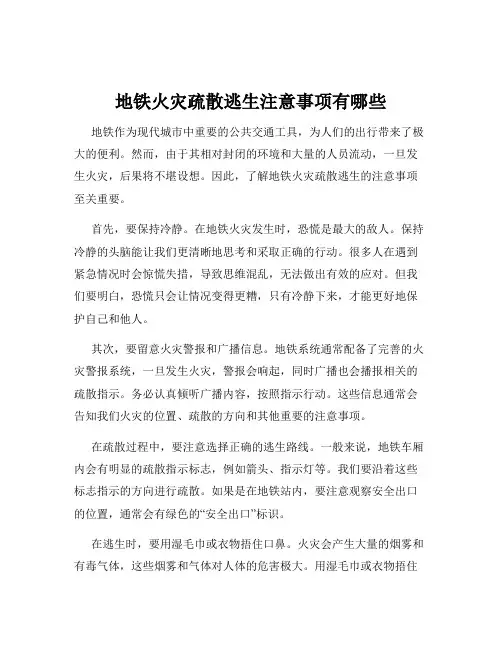 地铁火灾疏散逃生注意事项有哪些

地铁作为现代城市中重要的公共交通工具，为人们的出行带来了极大的便利。然而，由于其相对封闭的环境和大量的人员流动，一旦发生火灾，后果将不堪设想。因此，了解地铁火灾疏散逃生的注意事项至关重要。

首先，要保持冷静。在地铁火灾发生时，恐慌是最大的敌人。保持冷静的头脑能让我们更清晰地思考和采取正确的行动。很多人在遇到紧急情况时会惊慌失措，导致思维混乱，无法做出有效的应对。但我们要明白，恐慌只会让情况变得更糟，只有冷静下来，才能更好地保护自己和他人。

其次，要留意火灾警报和广播信息。地铁系统通常配备了完善的火灾警报系统，一旦发生火灾，警报会响起，同时广播也会播报相关的疏散指示。务必认真倾听广播内容，按照指示行动。这些信息通常会告知我们火灾的位置、疏散的方向和其他重要的注意事项。

在疏散过程中，要注意选择正确的逃生路线。一般来说，地铁车厢内会有明显的疏散指示标志，例如箭头、指示灯等。我们要沿着这些标志指示的方向进行疏散。如果是在地铁站内，要注意观察安全出口的位置，通常会有绿色的“安全出口”标识。

在逃生时，要用湿毛巾或衣物捂住口鼻。火灾会产生大量的烟雾和有毒气体，这些烟雾和气体对人体的危害极大。用湿毛巾或衣物捂住